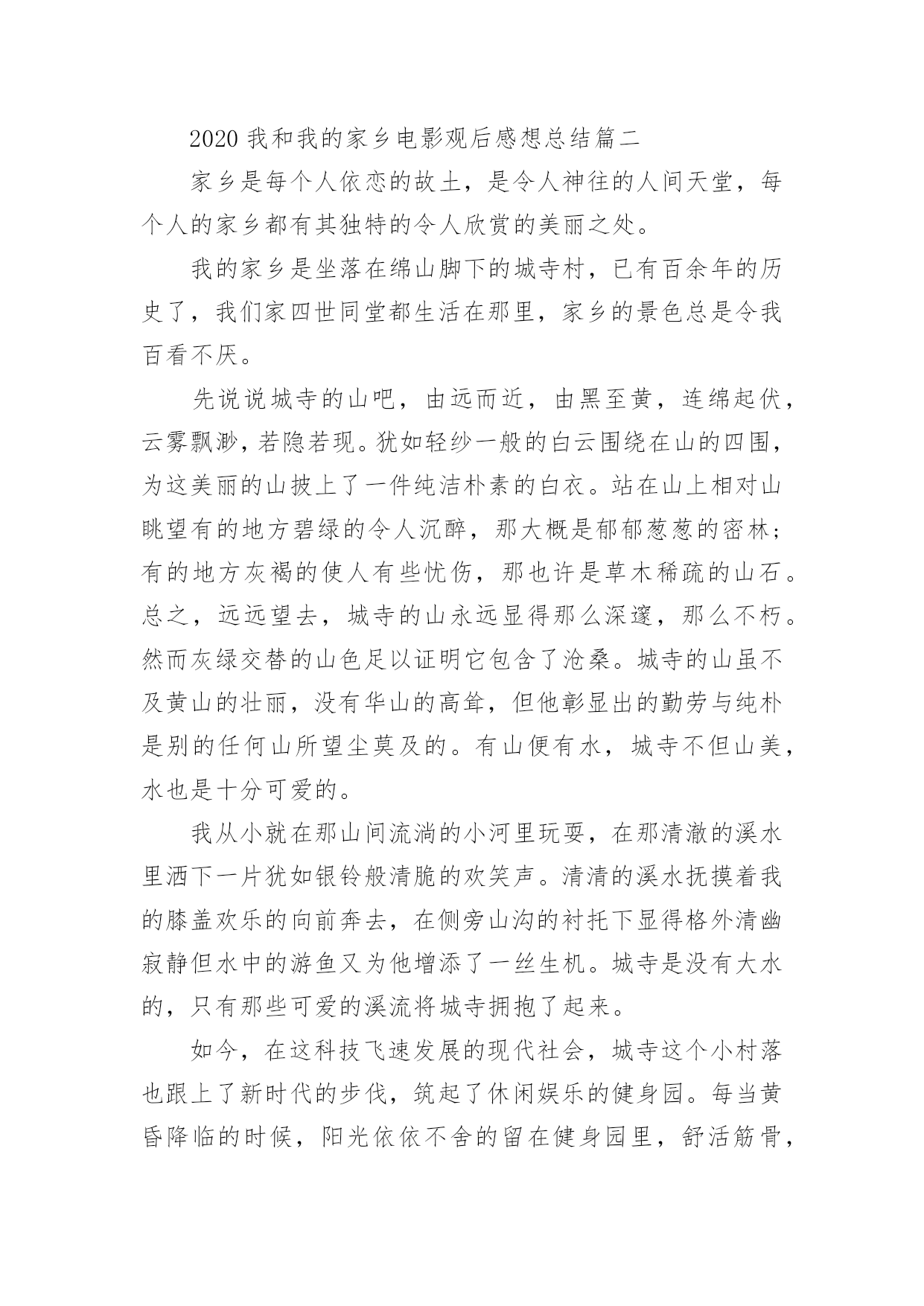 2020 我和我的家乡电影观后感想总结篇二

家乡是每个人依恋的故土，是令人神往的人间天堂，每个人的家乡都有其独特的令人欣赏的美丽之处。

我的家乡是坐落在绵山脚下的城寺村，已有百余年的历史了，我们家四世同堂都生活在那里，家乡的景色总是令我百看不厌。

先说说城寺的山吧，由远而近，由黑至黄，连绵起伏，云雾飘渺，若隐若现。犹如轻纱一般的白云围绕在山的四围，为这美丽的山披上了一件纯洁朴素的白衣。站在山上相对山眺望有的地方碧绿的令人沉醉，那大概是郁郁葱葱的密林；有的地方灰褐的使人有些忧伤，那也许是草木稀疏的山石。总之，远远望去，城寺的山永远显得那么深邃，那么不朽。然而灰绿交替的山色足以证明它包含了沧桑。城寺的山虽不及黄山的壮丽，没有华山的高耸，但他彰显出的勤劳与纯朴是别的任何山所望尘莫及的。有山便有水，城寺不但山美，水也是十分可爱的。

我从小就在那山间流淌的小河里玩耍，在那清澈的溪水里洒下一片犹如银铃般清脆的欢笑声。清清的溪水抚摸着我的膝盖欢乐的向前奔去，在侧旁山沟的衬托下显得格外清幽寂静但水中的游鱼又为他增添了一丝生机。城寺是没有大水的，只有那些可爱的溪流将城寺拥抱了起来。

如今，在这科技飞速发展的现代社会，城寺这个小村落也跟上了新时代的步伐，筑起了休闲娱乐的健身园。每当黄昏降临的时候，阳光依依不舍的留在健身园里，舒活筋骨，